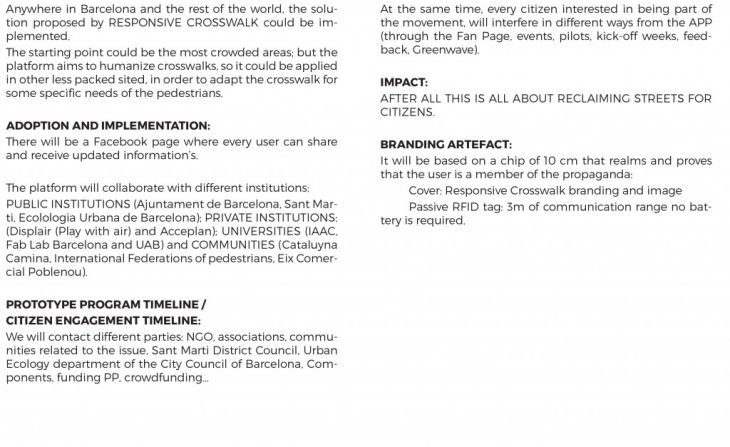 Anywhere in Barcelona and the rest of the world, the solution proposed by RESPONSIVE CROSSWALK could be implemented.
The starting point could be the most crowded areas; but the platform aims to humanize crosswalks, so it could be applied in other less packed sited, in order to adapt the crosswalk for some specific needs of the pedestrians.

ADOPTION AND IMPLEMENTATION:
There will be a Facebook page where every user can share and receive updated information's.

The platform will collaborate with different institutions:
PUBLIC INSTITUTIONS (Ajuntament de Barcelona, Sant Marti, Ecolologia Urbana de Barcelona); PRIVATE INSTITUTIONS: (Displair (Play with air) and Acceplan); UNIVERSITIES (IAAC, Fab Lab Barcelona and UAB) and COMMUNITIES (Cataluyna Camina, International Federations of pedestrians, Eix Comercial Poblenou).

PROTOTYPE PROGRAM TIMELINE / CITIZEN ENGAGEMENT TIMELINE:
We will contact different parties: NGO, associations, communities related to the issue, Sant Marti District Council, Urban Ecology department of the City Council of Barcelona, Components, funding PP, crowdfunding...

At the same time, every citizen interested in being part of the movement, will interfere in different ways from the APP (through the Fan Page, events, pilots, kick-off weeks, feedback, Greenwave).

IMPACT:
AFTER ALL THIS IS ALL ABOUT RECLAIMING STREETS FOR CITIZENS.

BRANDING ARTEFACT:
It will be based on a chip of 10 cm that realms and proves that the user is a member of the propaganda:
Cover: Responsive Crosswalk branding and image
Passive RFID tag: 3m of communication range no battery is required.